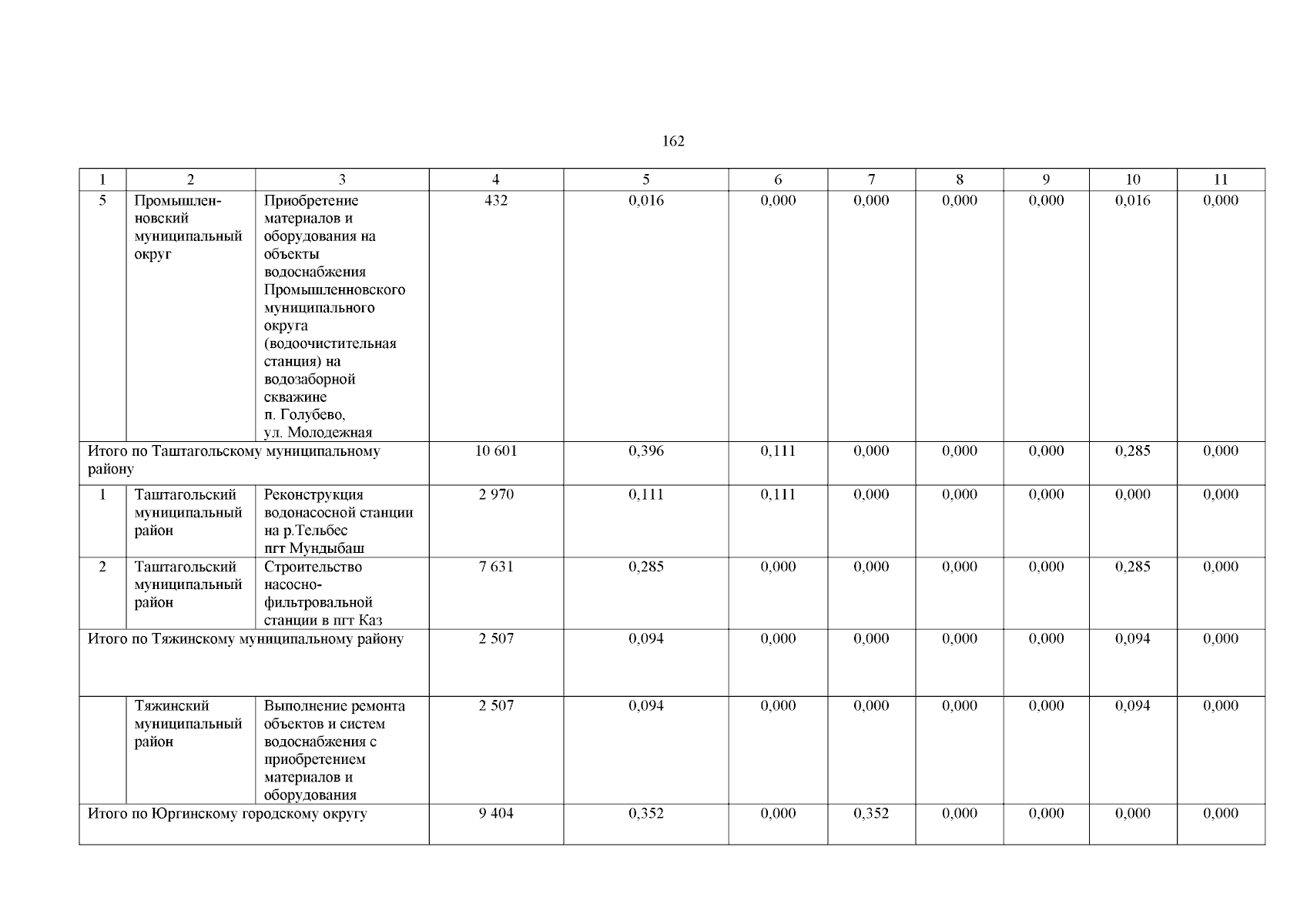 162

| 1 | 2 | 3 | 4 | 5 | 6 | 7 | 8 | 9 | 10 | 11 |
|---|---|---|---|---|---|---|---|---|---|---|
| 5 | Промышленновский муниципальный округ | Приобретение материалов и оборудования на объекты водоснабжения Промышленновского муниципального округа (водоочистительная станция) на водозаборной скважине п. Голубево, ул. Молодежная | 432 | 0,016 | 0,000 | 0,000 | 0,000 | 0,000 | 0,016 | 0,000 |
| Итого по Таштагольскому муниципальному району | | | 10 601 | 0,396 | 0,111 | 0,000 | 0,000 | 0,000 | 0,285 | 0,000 |
| 1 | Таштагольский муниципальный район | Реконструкция водонасосной станции на р.Тельбес пгт Мундыбаш | 2 970 | 0,111 | 0,111 | 0,000 | 0,000 | 0,000 | 0,000 | 0,000 |
| 2 | Таштагольский муниципальный район | Строительство насосно-фильтровальной станции в пгт Каз | 7 631 | 0,285 | 0,000 | 0,000 | 0,000 | 0,000 | 0,285 | 0,000 |
| Итого по Тяжинскому муниципальному району | | | 2 507 | 0,094 | 0,000 | 0,000 | 0,000 | 0,000 | 0,094 | 0,000 |
| | Тяжинский муниципальный район | Выполнение ремонта объектов и систем водоснабжения с приобретением материалов и оборудования | 2 507 | 0,094 | 0,000 | 0,000 | 0,000 | 0,000 | 0,094 | 0,000 |
| Итого по Юргинскому городскому округу | | | 9 404 | 0,352 | 0,000 | 0,352 | 0,000 | 0,000 | 0,000 | 0,000 |